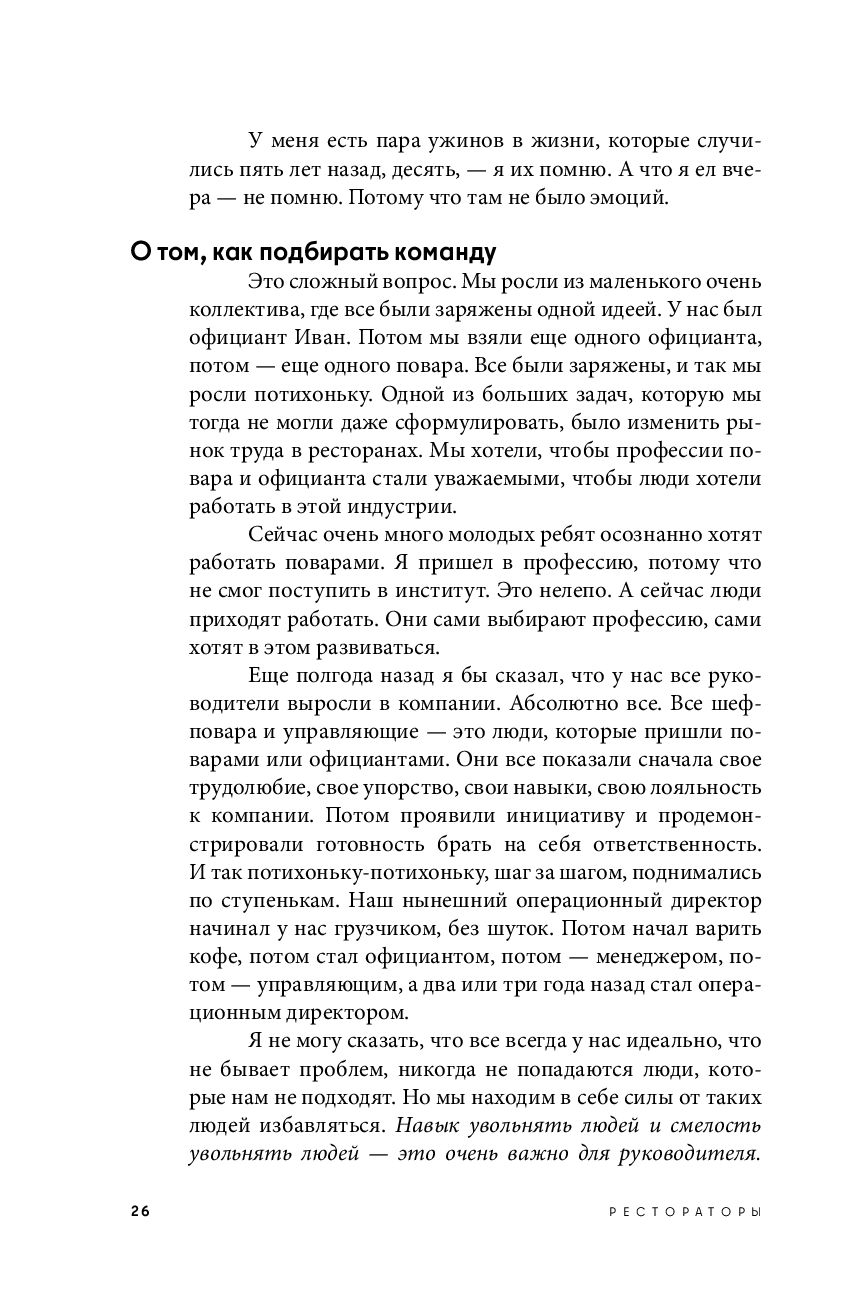 У меня есть пара ужинов в жизни, которые случились пять лет назад, десять, — я их помню. А что я ел вчера — не помню. Потому что там не было эмоций.

О том, как подбирать команду

Это сложный вопрос. Мы росли из маленького очень коллектива, где все были заряжены одной идеей. У нас был официант Иван. Потом мы взяли еще одного официанта, потом — еще одного повара. Все были заряжены, и так мы росли потихоньку. Одной из больших задач, которую мы тогда не могли даже сформулировать, было изменить рынок труда в ресторанах. Мы хотели, чтобы профессии повара и официанта стали уважаемыми, чтобы люди хотели работать в этой индустрии.

Сейчас очень много молодых ребят осознанно хотят работать поварами. Я пришел в профессию, потому что не смог поступить в институт. Это нелепо. А сейчас люди приходят работать. Они сами выбирают профессию, сами хотят в этом развиваться.

Еще полгода назад я бы сказал, что у нас все руководители выросли в компании. Абсолютно все. Все шеф-повара и управляющие — это люди, которые пришли поварами или официантами. Они все показали сначала свое трудолюбие, свое упорство, свои навыки, свою лояльность к компании. Потом проявили инициативу и продемонстрировали готовность брать на себя ответственность. И так потихоньку-потихоньку, шаг за шагом, поднимались по ступенькам. Наш нынешний операционный директор начинал у нас грузчиком, без шуток. Потом начал варить кофе, потом стал официантом, потом — менеджером, потом — управляющим, а два или три года назад стал операционным директором.

Я не могу сказать, что все всегда у нас идеально, что не бывает проблем, никогда не попадаются люди, которые нам не подходят. Но мы находим в себе силы от таких людей избавляться. Навык увольнять людей и смелость увольнять людей — это очень важно для руководителя.

26 РЕСТОРАТОРЫ